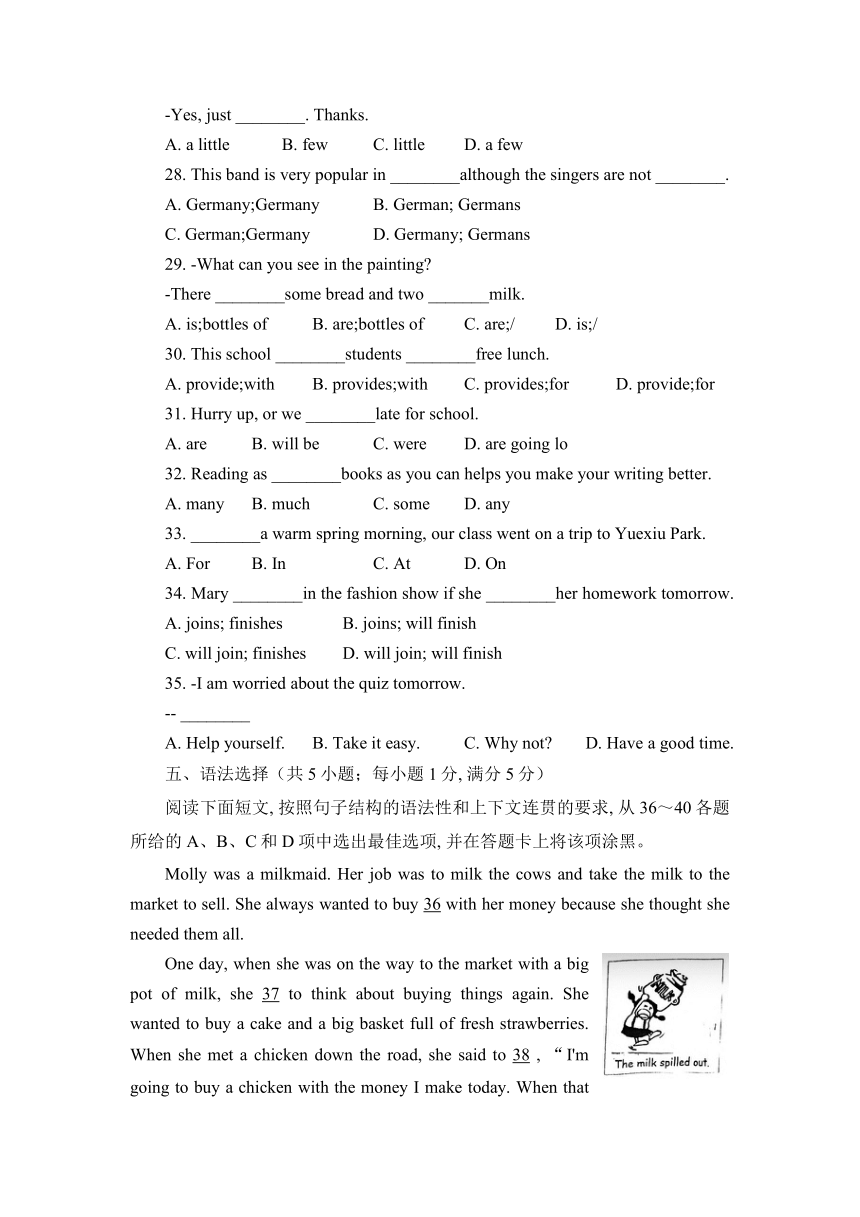 -Yes, just ________. Thanks.

A. a little B. few C. little D. a few

28. This band is very popular in ________although the singers are not ________.

A. Germany;Germany B. German; Germans

C. German;Germany D. Germany; Germans

29. -What can you see in the painting?

-There ________some bread and two _______milk.

A. is;bottles of B. are;bottles of C. are;/ D. is;/

30. This school ________students ________free lunch.

A. provide;with B. provides;with C. provides;for D. provide;for

31. Hurry up, or we ________late for school.

A. are B. will be C. were D. are going lo

32. Reading as ________books as you can helps you make your writing better.

A. many B. much C. some D. any

33. ________a warm spring morning, our class went on a trip to Yuexiu Park.

A. For B. In C. At D. On

34. Mary ________in the fashion show if she ________her homework tomorrow.

A. joins; finishes B. joins; will finish

C. will join; finishes D. will join; will finish

35. -I am worried about the quiz tomorrow.

-- ________

A. Help yourself. B. Take it easy. C. Why not? D. Have a good time.

五、语法选择（共 5 小题；每小题 1 分, 满分 5 分）

阅读下面短文, 按照句子结构的语法性和上下文连贯的要求, 从 36～40 各题所给的 A、B、C 和 D 项中选出最佳选项, 并在答题卡上将该项涂黑。

Molly was a milkmaid. Her job was to milk the cows and take the milk to the market to sell. She always wanted to buy 36 with her money because she thought she needed them all.

One day, when she was on the way to the market with a big pot of milk, she 37 to think about buying things again. She wanted to buy a cake and a big basket full of fresh strawberries. When she met a chicken down the road, she said to 38 , “I'm going to buy a chicken with the money I make today. When that

MILK

The milk spilled out.